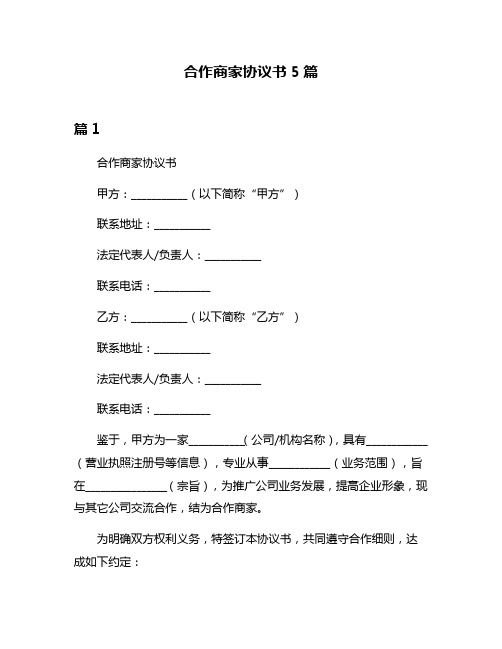 合作商家协议书 5 篇

篇 1

合作商家协议书

甲方：__________（以下简称“甲方”）

联系地址：__________

法定代表人/负责人：__________

联系电话：__________

乙方：__________（以下简称“乙方”）

联系地址：__________

法定代表人/负责人：__________

联系电话：__________

鉴于，甲方为一家__________（公司/机构名称），具有___________（营业执照注册号等信息），专业从事___________（业务范围），旨在_______________（宗旨），为推广公司业务发展，提高企业形象，现与其它公司交流合作，结为合作商家。

为明确双方权利义务，特签订本协议书，共同遵守合作细则，达成如下约定：